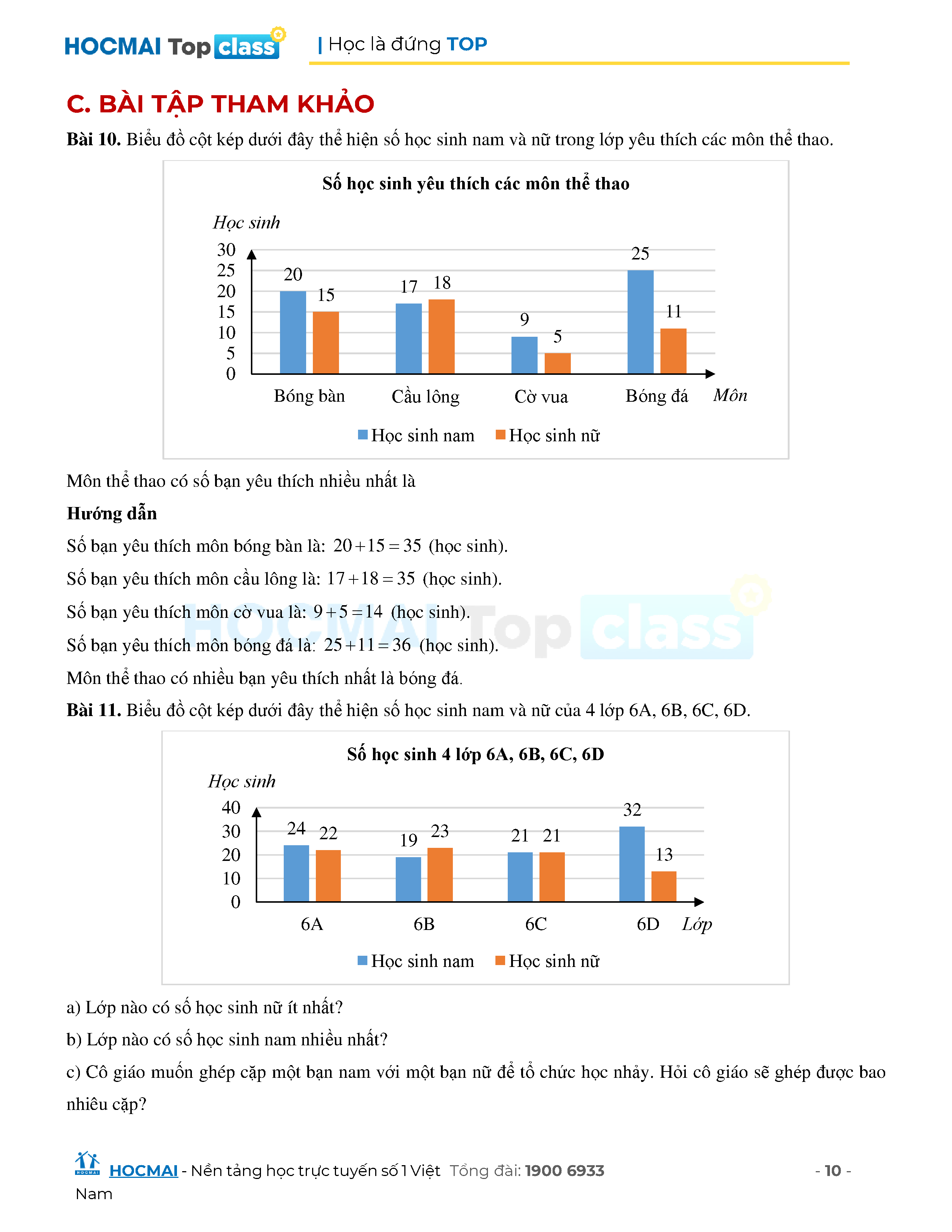 HOCMAI Top class | Học là đứng TOP

C. BÀI TẬP THAM KHẢO

**Bài 10.** Biểu đồ cột kép dưới đây thể hiện số học sinh nam và nữ trong lớp yêu thích các môn thể thao.

Số học sinh yêu thích các môn thể thao

Học sinh

30
25
20
15
10
5
0

20 15 17 18 9 5 25 11

Bóng bàn Cầu lông Cờ vua Bóng đá Môn

Học sinh nam Học sinh nữ

Môn thể thao có số bạn yêu thích nhiều nhất là

**Hướng dẫn**

Số bạn yêu thích môn bóng bàn là: $20+15=35$ (học sinh).

Số bạn yêu thích môn cầu lông là: $17+18=35$ (học sinh).

Số bạn yêu thích môn cờ vua là: $9+5=14$ (học sinh).

Số bạn yêu thích môn bóng đá là: $25+11=36$ (học sinh).

Môn thể thao có nhiều bạn yêu thích nhất là bóng đá.

**Bài 11.** Biểu đồ cột kép dưới đây thể hiện số học sinh nam và nữ của 4 lớp 6A, 6B, 6C, 6D.

Số học sinh 4 lớp 6A, 6B, 6C, 6D

Học sinh

40
30
20
10
0

24 22 19 23 21 21 32 13

6A 6B 6C 6D Lớp

Học sinh nam Học sinh nữ

a) Lớp nào có số học sinh nữ ít nhất?

b) Lớp nào có số học sinh nam nhiều nhất?

c) Cô giáo muốn ghép cặp một bạn nam với một bạn nữ để tổ chức học nhảy. Hỏi cô giáo sẽ ghép được bao nhiêu cặp?

HOCMAI - Nền tảng học trực tuyến số 1 Việt Nam Tổng đài: 1900 6933 - 10 -